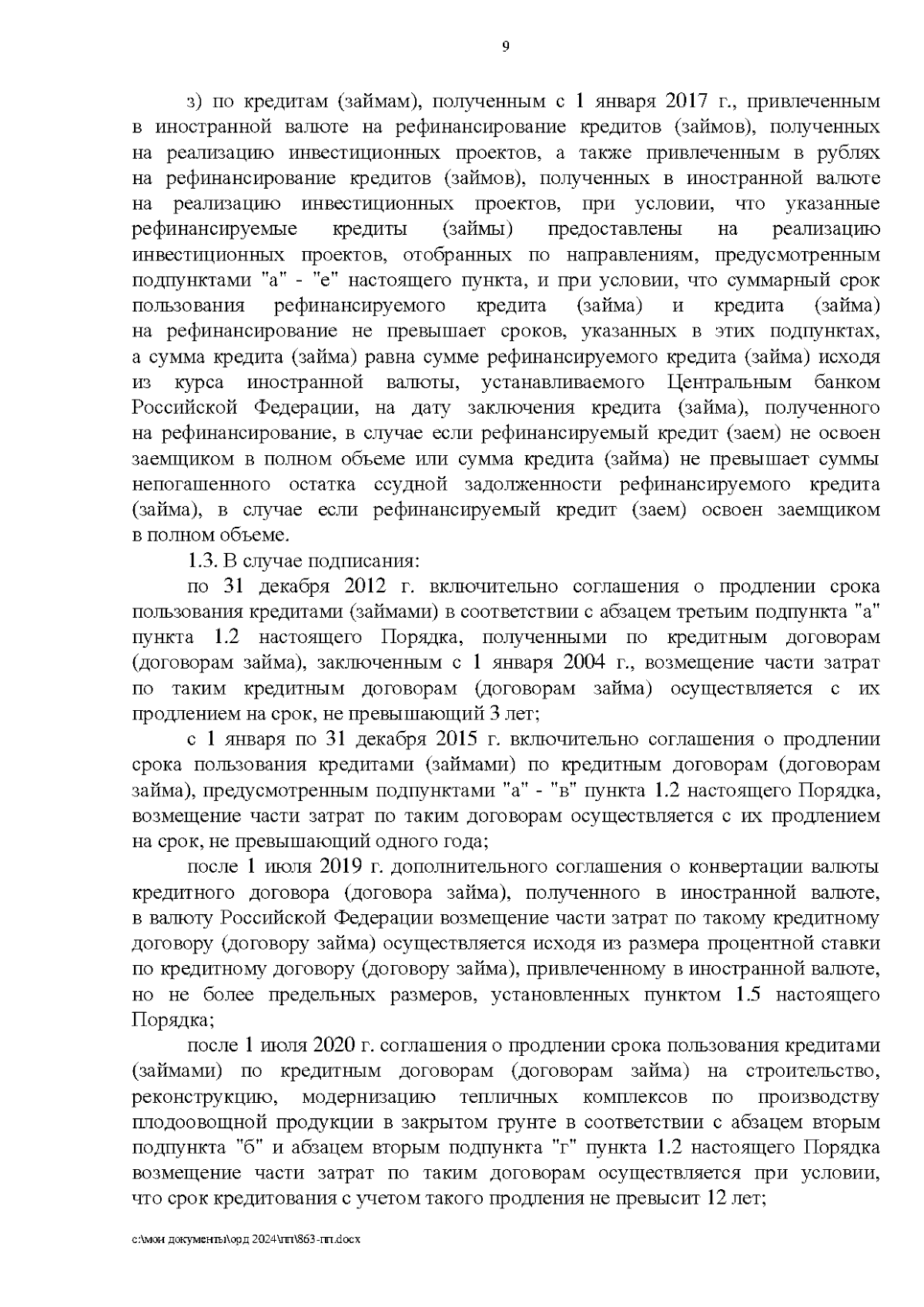 9

з) по кредитам (займам), полученным с 1 января 2017 г., привлеченным в иностранной валюте на рефинансирование кредитов (займов), полученных на реализацию инвестиционных проектов, а также привлеченным в рублях на рефинансирование кредитов (займов), полученных в иностранной валюте на реализацию инвестиционных проектов, при условии, что указанные рефинансируемые кредиты (займы) предоставлены на реализацию инвестиционных проектов, отобранных по направлениям, предусмотренным подпунктами "а" - "е" настоящего пункта, и при условии, что суммарный срок пользования рефинансируемого кредита (займа) и кредита (займа) на рефинансирование не превышает сроков, указанных в этих подпунктах, а сумма кредита (займа) равна сумме рефинансируемого кредита (займа) исходя из курса иностранной валюты, устанавливаемого Центральным банком Российской Федерации, на дату заключения кредита (займа), полученного на рефинансирование, в случае если рефинансируемый кредит (заем) не освоен заемщиком в полном объеме или сумма кредита (займа) не превышает суммы непогашенного остатка ссудной задолженности рефинансируемого кредита (займа), в случае если рефинансируемый кредит (заем) освоен заемщиком в полном объеме.

1.3. В случае подписания:

по 31 декабря 2012 г. включительно соглашения о продлении срока пользования кредитами (займами) в соответствии с абзацем третьим подпункта "а" пункта 1.2 настоящего Порядка, полученными по кредитным договорам (договорам займа), заключенным с 1 января 2004 г., возмещение части затрат по таким кредитным договорам (договорам займа) осуществляется с их продлением на срок, не превышающий 3 лет;

с 1 января по 31 декабря 2015 г. включительно соглашения о продлении срока пользования кредитами (займами) по кредитным договорам (договорам займа), предусмотренным подпунктами "а" - "в" пункта 1.2 настоящего Порядка, возмещение части затрат по таким договорам осуществляется с их продлением на срок, не превышающий одного года;

после 1 июля 2019 г. дополнительного соглашения о конвертации валюты кредитного договора (договора займа), полученного в иностранной валюте, в валюту Российской Федерации возмещение части затрат по такому кредитному договору (договору займа) осуществляется исходя из размера процентной ставки по кредитному договору (договору займа), привлеченному в иностранной валюте, но не более предельных размеров, установленных пунктом 1.5 настоящего Порядка;

после 1 июля 2020 г. соглашения о продлении срока пользования кредитами (займами) по кредитным договорам (договорам займа) на строительство, реконструкцию, модернизацию тепличных комплексов по производству плодоовощной продукции в закрытом грунте в соответствии с абзацем вторым подпункта "б" и абзацем вторым подпункта "г" пункта 1.2 настоящего Порядка возмещение части затрат по таким договорам осуществляется при условии, что срок кредитования с учетом такого продления не превысит 12 лет;

c:\мои документы\орд 2024\пп\863-пп.docx